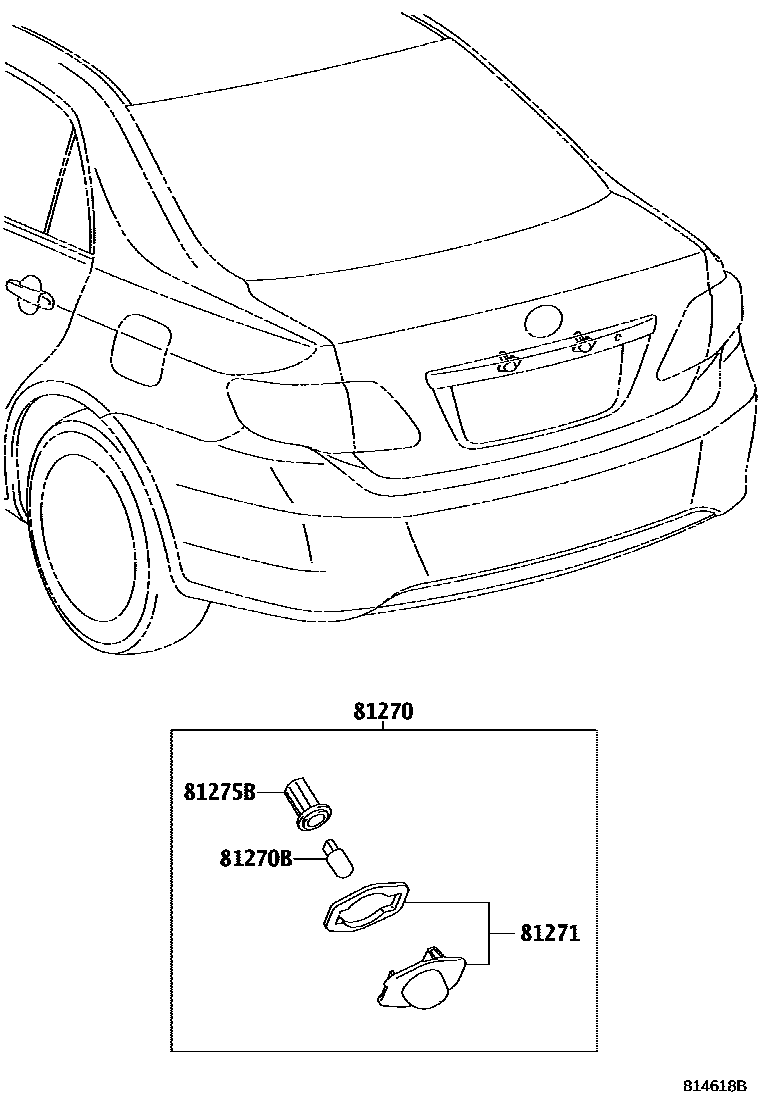 81270

81275B

81270B

81271

814618B